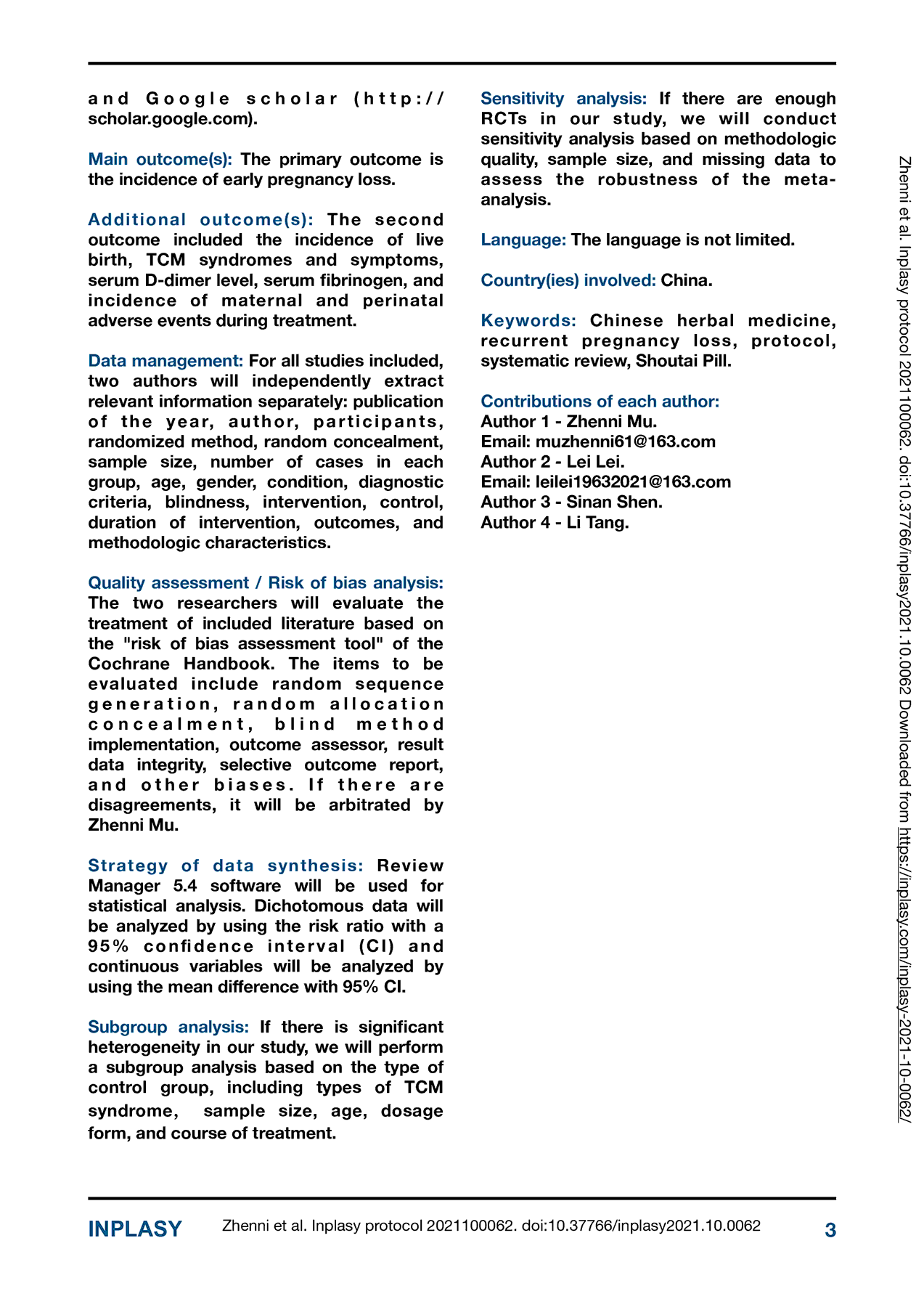 and Google scholar (http://scholar.google.com).

Main outcome(s): The primary outcome is the incidence of early pregnancy loss.

Additional outcome(s): The second outcome included the incidence of live birth, TCM syndromes and symptoms, serum D-dimer level, serum fibrinogen, and incidence of maternal and perinatal adverse events during treatment.

Data management: For all studies included, two authors will independently extract relevant information separately: publication of the year, author, participants, randomized method, random concealment, sample size, number of cases in each group, age, gender, condition, diagnostic criteria, blindness, intervention, control, duration of intervention, outcomes, and methodologic characteristics.

Quality assessment / Risk of bias analysis: The two researchers will evaluate the treatment of included literature based on the "risk of bias assessment tool" of the Cochrane Handbook. The items to be evaluated include random sequence generation, random allocation concealment, blind method implementation, outcome assessor, result data integrity, selective outcome report, and other biases. If there are disagreements, it will be arbitrated by Zhenni Mu.

Strategy of data synthesis: Review Manager 5.4 software will be used for statistical analysis. Dichotomous data will be analyzed by using the risk ratio with a 95% confidence interval (CI) and continuous variables will be analyzed by using the mean difference with 95% CI.

Subgroup analysis: If there is significant heterogeneity in our study, we will perform a subgroup analysis based on the type of control group, including types of TCM syndrome, sample size, age, dosage form, and course of treatment.

Sensitivity analysis: If there are enough RCTs in our study, we will conduct sensitivity analysis based on methodologic quality, sample size, and missing data to assess the robustness of the meta-analysis.

Language: The language is not limited.

Country(ies) involved: China.

Keywords: Chinese herbal medicine, recurrent pregnancy loss, protocol, systematic review, Shoutai Pill.

Contributions of each author:
Author 1 - Zhenni Mu.
Email: muzhenni61@163.com
Author 2 - Lei Lei.
Email: leilei19632021@163.com
Author 3 - Sinan Shen.
Author 4 - Li Tang.

Zhenni et al. Inplasy protocol 2021100062. doi:10.37766/inplasy2021.10.0062 Downloaded from https://inplasy.com/inplasy-2021-10-0062/

INPLASY Zhenni et al. Inplasy protocol 2021100062. doi:10.37766/inplasy2021.10.0062 3